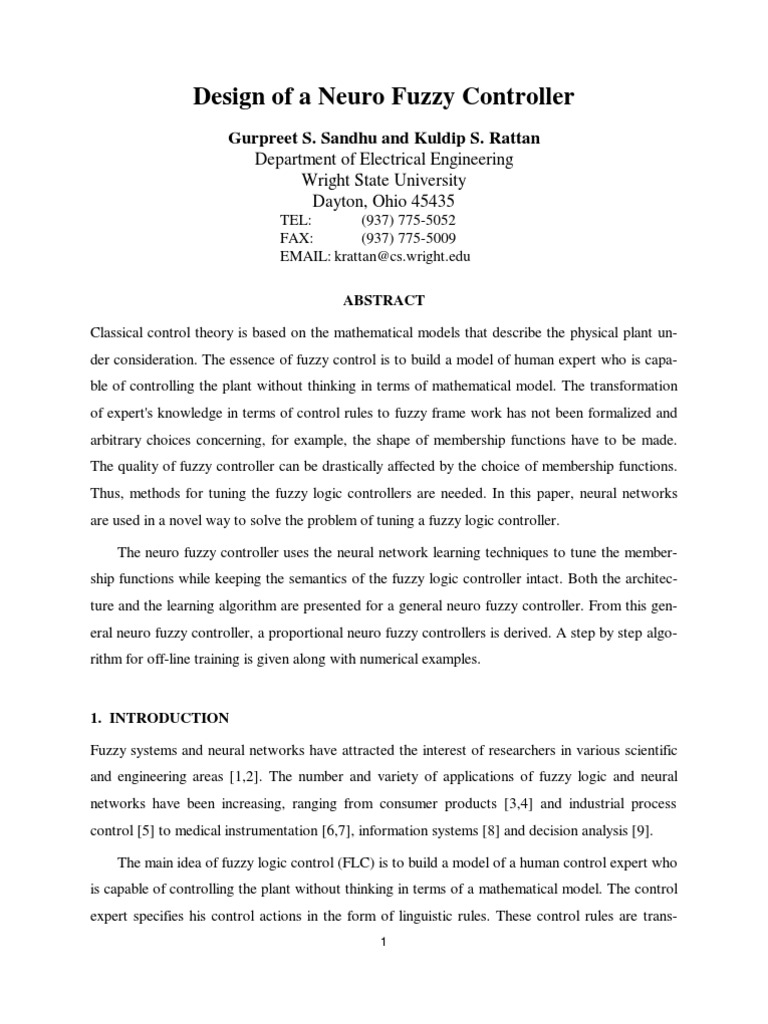 Design of a Neuro Fuzzy Controller

Gurpreet S. Sandhu and Kuldip S. Rattan
Department of Electrical Engineering
Wright State University
Dayton, Ohio 45435
TEL: (937) 775-5052
FAX: (937) 775-5009
EMAIL: krattan@cs.wright.edu

ABSTRACT

Classical control theory is based on the mathematical models that describe the physical plant under consideration. The essence of fuzzy control is to build a model of human expert who is capable of controlling the plant without thinking in terms of mathematical model. The transformation of expert's knowledge in terms of control rules to fuzzy frame work has not been formalized and arbitrary choices concerning, for example, the shape of membership functions have to be made. The quality of fuzzy controller can be drastically affected by the choice of membership functions. Thus, methods for tuning the fuzzy logic controllers are needed. In this paper, neural networks are used in a novel way to solve the problem of tuning a fuzzy logic controller.

The neuro fuzzy controller uses the neural network learning techniques to tune the membership functions while keeping the semantics of the fuzzy logic controller intact. Both the architecture and the learning algorithm are presented for a general neuro fuzzy controller. From this general neuro fuzzy controller, a proportional neuro fuzzy controllers is derived. A step by step algorithm for off-line training is given along with numerical examples.

1. INTRODUCTION

Fuzzy systems and neural networks have attracted the interest of researchers in various scientific and engineering areas [1,2]. The number and variety of applications of fuzzy logic and neural networks have been increasing, ranging from consumer products [3,4] and industrial process control [5] to medical instrumentation [6,7], information systems [8] and decision analysis [9].

The main idea of fuzzy logic control (FLC) is to build a model of a human control expert who is capable of controlling the plant without thinking in terms of a mathematical model. The control expert specifies his control actions in the form of linguistic rules. These control rules are trans-

1